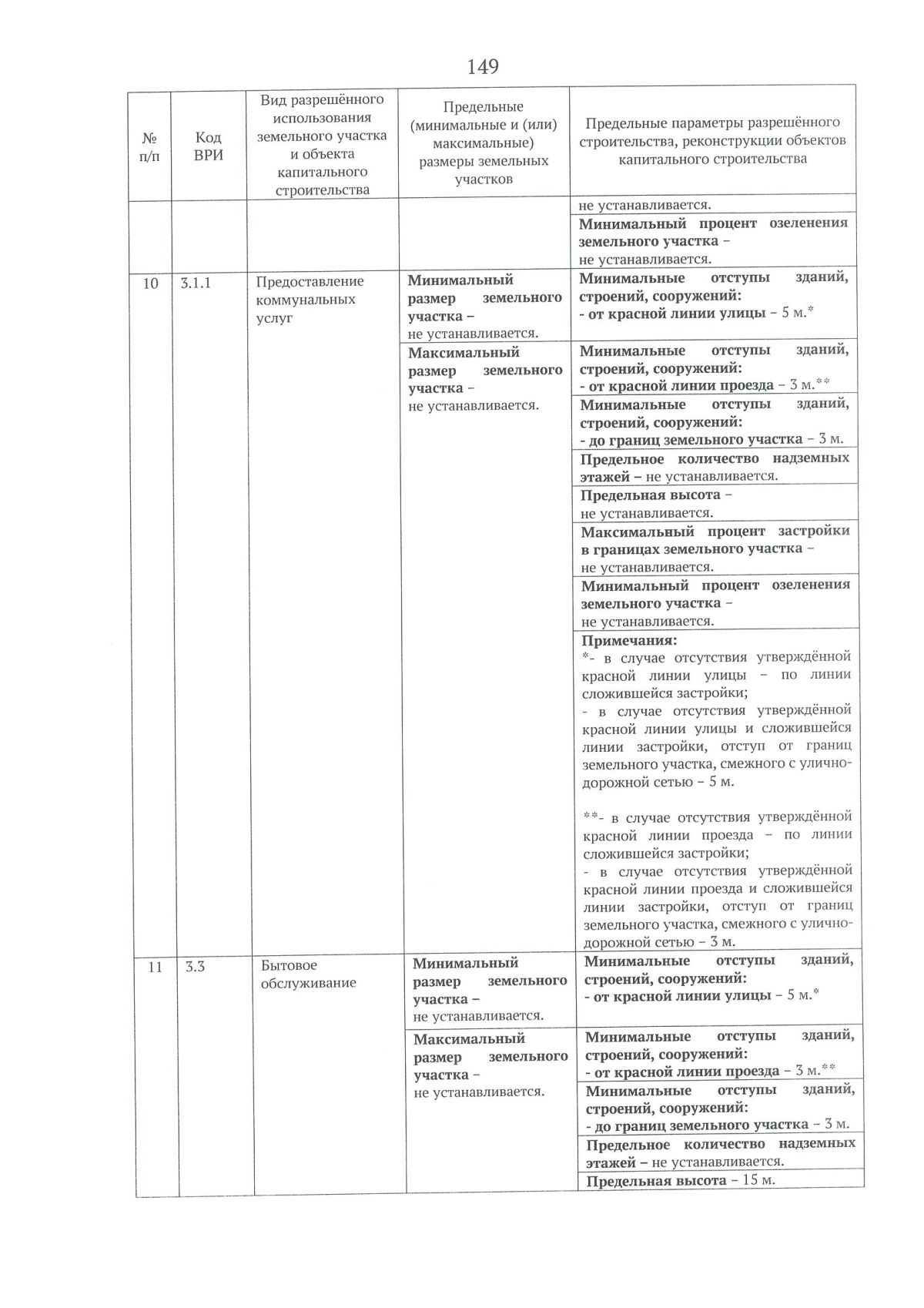 149

| № п/п | Код ВРИ | Вид разрешённого использования земельного участка и объекта капитального строительства | Предельные (минимальные и (или) максимальные) размеры земельных участков | Предельные параметры разрешённого строительства, реконструкции объектов капитального строительства |
|---|---|---|---|---|
| | | | | не устанавливается. |
| | | | | Минимальный процент озеленения земельного участка – не устанавливается. |
| 10 | 3.1.1 | Предоставление коммунальных услуг | Минимальный размер земельного участка – не устанавливается. | Минимальные отступы зданий, строений, сооружений: - от красной линии улицы – 5 м.* |
| | | | Максимальный размер земельного участка – не устанавливается. | Минимальные отступы зданий, строений, сооружений: - от красной линии проезда – 3 м.** |
| | | | | Минимальные отступы зданий, строений, сооружений: - до границ земельного участка – 3 м. |
| | | | | Предельное количество надземных этажей – не устанавливается. |
| | | | | Предельная высота – не устанавливается. |
| | | | | Максимальный процент застройки в границах земельного участка – не устанавливается. |
| | | | | Минимальный процент озеленения земельного участка – не устанавливается. |
| | | | | Примечания: *- в случае отсутствия утверждённой красной линии улицы – по линии сложившейся застройки; - в случае отсутствия утверждённой красной линии улицы и сложившейся линии застройки, отступ от границ земельного участка, смежного с улично-дорожной сетью – 5 м. **- в случае отсутствия утверждённой красной линии проезда – по линии сложившейся застройки; - в случае отсутствия утверждённой красной линии проезда и сложившейся линии застройки, отступ от границ земельного участка, смежного с улично-дорожной сетью – 3 м. |
| 11 | 3.3 | Бытовое обслуживание | Минимальный размер земельного участка – не устанавливается. | Минимальные отступы зданий, строений, сооружений: - от красной линии улицы – 5 м.* |
| | | | Максимальный размер земельного участка – не устанавливается. | Минимальные отступы зданий, строений, сооружений: - от красной линии проезда – 3 м.** |
| | | | | Минимальные отступы зданий, строений, сооружений: - до границ земельного участка – 3 м. |
| | | | | Предельное количество надземных этажей – не устанавливается. |
| | | | | Предельная высота – 15 м. |